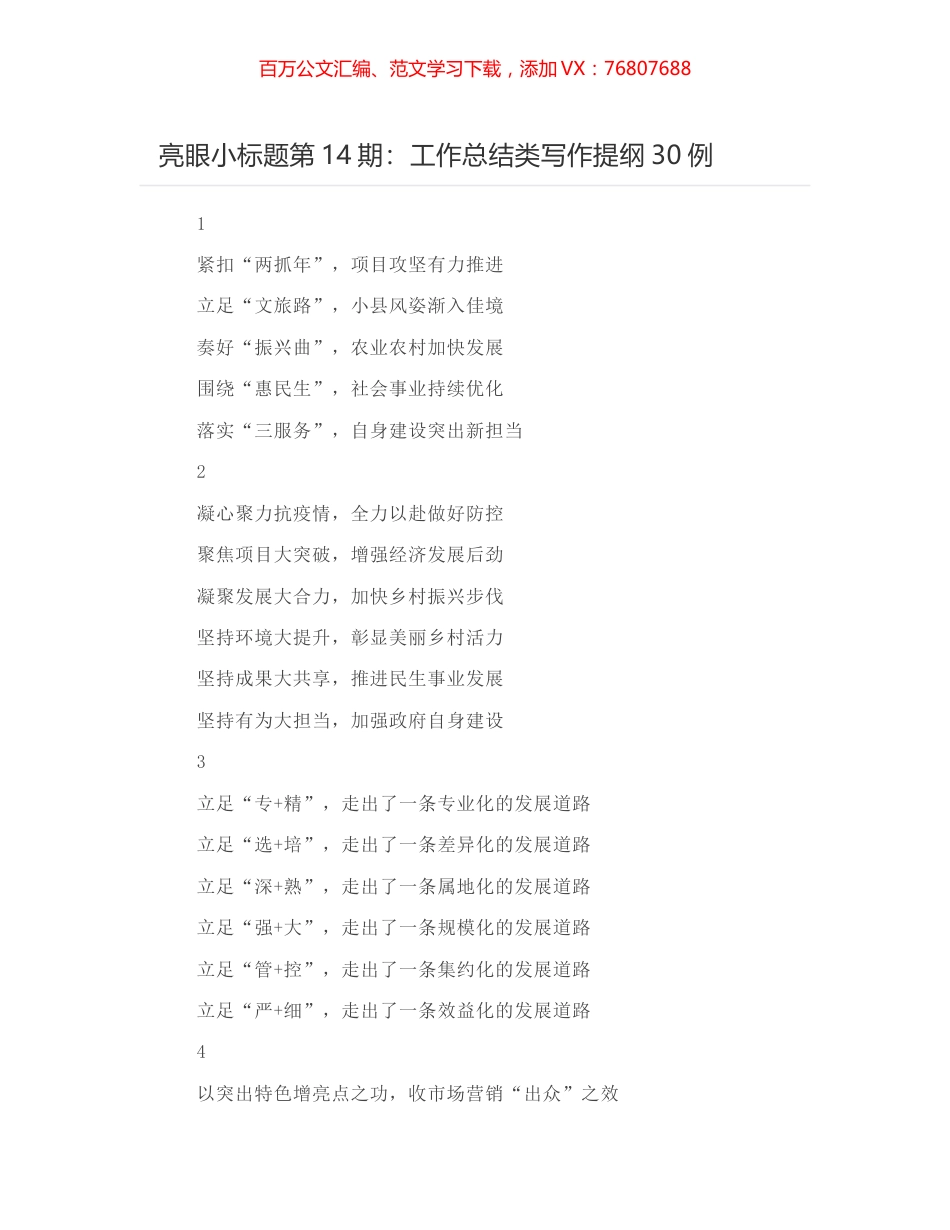 百万公文汇编、范文学习下载，添加 VX：76807688

亮眼小标题第 14 期：工作总结类写作提纲 30 例

1

紧扣“两抓年”，项目攻坚有力推进

立足“文旅路”，小县风姿渐入佳境

奏好“振兴曲”，农业农村加快发展

围绕“惠民生”，社会事业持续优化

落实“三服务”，自身建设突出新担当

2

凝心聚力抗疫情，全力以赴做好防控

聚焦项目大突破，增强经济发展后劲

凝聚发展大合力，加快乡村振兴步伐

坚持环境大提升，彰显美丽乡村活力

坚持成果大共享，推进民生事业发展

坚持有为大担当，加强政府自身建设

3

立足“专+精”，走出了一条专业化的发展道路

立足“选+培”，走出了一条差异化的发展道路

立足“深+熟”，走出了一条属地化的发展道路

立足“强+大”，走出了一条规模化的发展道路

立足“管+控”，走出了一条集约化的发展道路

立足“严+细”，走出了一条效益化的发展道路

4

以突出特色增亮点之功，收市场营销“出众”之效